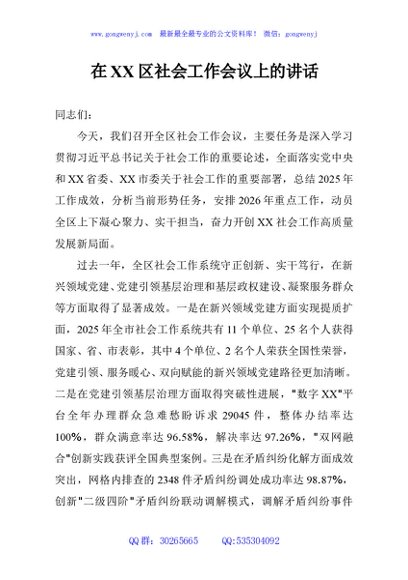 www.gongwenyj.com 最新最全最专业的公文资料库！ 微信：gongwenyj

在 XX 区社会工作会议上的讲话

同志们：

今天，我们召开全区社会工作会议，主要任务是深入学习贯彻习近平总书记关于社会工作的重要论述，全面落实党中央和 XX 省委、XX 市委关于社会工作的重要部署，总结 2025 年工作成效，分析当前形势任务，安排 2026 年重点工作，动员全区上下凝心聚力、实干担当，奋力开创 XX 社会工作高质量发展新局面。

过去一年，全区社会工作系统守正创新、实干笃行，在新兴领域党建、党建引领基层治理和基层政权建设、凝聚服务群众等方面取得了显著成效。一是在新兴领域党建方面实现提质扩面，2025 年全市社会工作系统共有 11 个单位、25 名个人获得国家、省、市表彰，其中 4 个单位、2 名个人荣获全国性荣誉，党建引领、服务暖心、双向赋能的新兴领域党建路径更加清晰。二是在党建引领基层治理方面取得突破性进展，"数字 XX"平台全年办理群众急难愁盼诉求 29045 件，整体办结率达 100%，群众满意率达 96.58%，解决率达 97.26%，"双网融合"创新实践获评全国典型案例。三是在矛盾纠纷化解方面成效突出，网格内排查的 2348 件矛盾纠纷调处成功率达 98.87%，创新"二级四阶"矛盾纠纷联动调解模式，调解矛盾纠纷事件

QQ 群：30265665 QQ:535304092